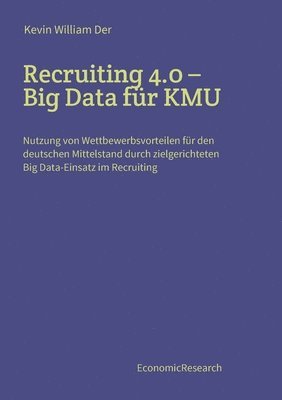 Kevin William Der

Recruiting 4.0 – Big Data für KMU

Nutzung von Wettbewerbsvorteilen für den deutschen Mittelstand durch zielgerichteten Big Data-Einsatz im Recruiting

EconomicResearch